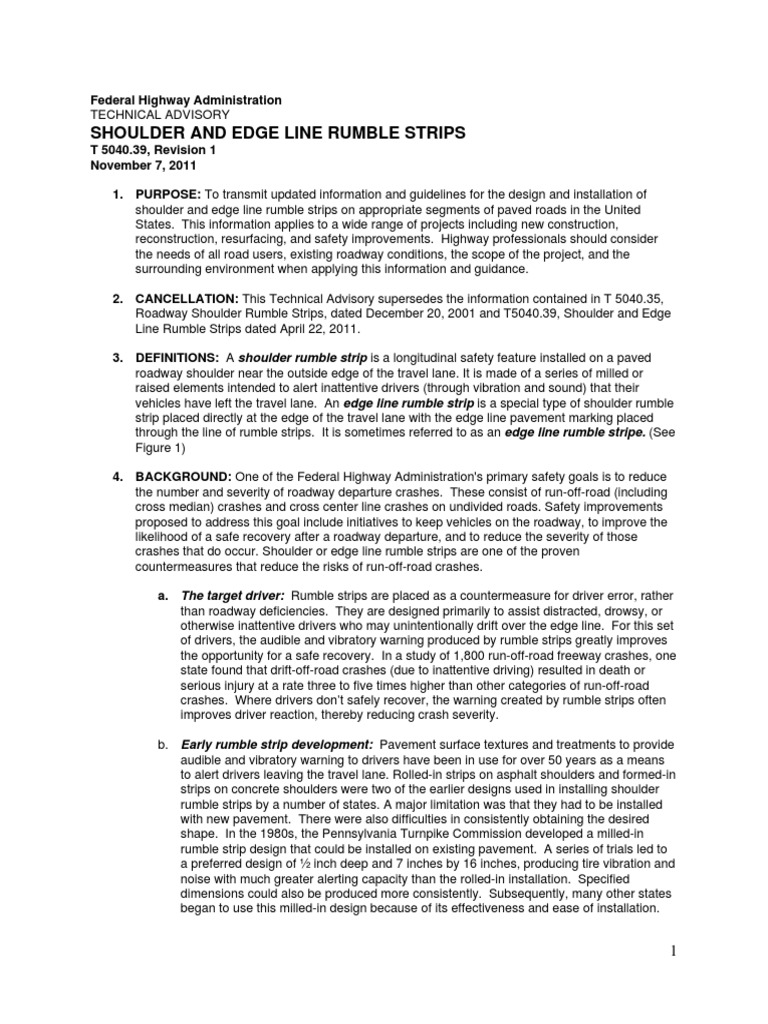 Federal Highway Administration
TECHNICAL ADVISORY
SHOULDER AND EDGE LINE RUMBLE STRIPS
T 5040.39, Revision 1
November 7, 2011

1. PURPOSE: To transmit updated information and guidelines for the design and installation of shoulder and edge line rumble strips on appropriate segments of paved roads in the United States. This information applies to a wide range of projects including new construction, reconstruction, resurfacing, and safety improvements. Highway professionals should consider the needs of all road users, existing roadway conditions, the scope of the project, and the surrounding environment when applying this information and guidance.

2. CANCELLATION: This Technical Advisory supersedes the information contained in T 5040.35, Roadway Shoulder Rumble Strips, dated December 20, 2001 and T5040.39, Shoulder and Edge Line Rumble Strips dated April 22, 2011.

3. DEFINITIONS: A shoulder rumble strip is a longitudinal safety feature installed on a paved roadway shoulder near the outside edge of the travel lane. It is made of a series of milled or raised elements intended to alert inattentive drivers (through vibration and sound) that their vehicles have left the travel lane. An edge line rumble strip is a special type of shoulder rumble strip placed directly at the edge of the travel lane with the edge line pavement marking placed through the line of rumble strips. It is sometimes referred to as an edge line rumble stripe. (See Figure 1)

4. BACKGROUND: One of the Federal Highway Administration's primary safety goals is to reduce the number and severity of roadway departure crashes. These consist of run-off-road (including cross median) crashes and cross center line crashes on undivided roads. Safety improvements proposed to address this goal include initiatives to keep vehicles on the roadway, to improve the likelihood of a safe recovery after a roadway departure, and to reduce the severity of those crashes that do occur. Shoulder or edge line rumble strips are one of the proven countermeasures that reduce the risks of run-off-road crashes.

a. The target driver: Rumble strips are placed as a countermeasure for driver error, rather than roadway deficiencies. They are designed primarily to assist distracted, drowsy, or otherwise inattentive drivers who may unintentionally drift over the edge line. For this set of drivers, the audible and vibratory warning produced by rumble strips greatly improves the opportunity for a safe recovery. In a study of 1,800 run-off-road freeway crashes, one state found that drift-off-road crashes (due to inattentive driving) resulted in death or serious injury at a rate three to five times higher than other categories of run-off-road crashes. Where drivers don't safely recover, the warning created by rumble strips often improves driver reaction, thereby reducing crash severity.

b. Early rumble strip development: Pavement surface textures and treatments to provide audible and vibratory warning to drivers have been in use for over 50 years as a means to alert drivers leaving the travel lane. Rolled-in strips on asphalt shoulders and formed-in strips on concrete shoulders were two of the earlier designs used in installing shoulder rumble strips by a number of states. A major limitation was that they had to be installed with new pavement. There were also difficulties in consistently obtaining the desired shape. In the 1980s, the Pennsylvania Turnpike Commission developed a milled-in rumble strip design that could be installed on existing pavement. A series of trials led to a preferred design of ½ inch deep and 7 inches by 16 inches, producing tire vibration and noise with much greater alerting capacity than the rolled-in installation. Specified dimensions could also be produced more consistently. Subsequently, many other states began to use this milled-in design because of its effectiveness and ease of installation.

1